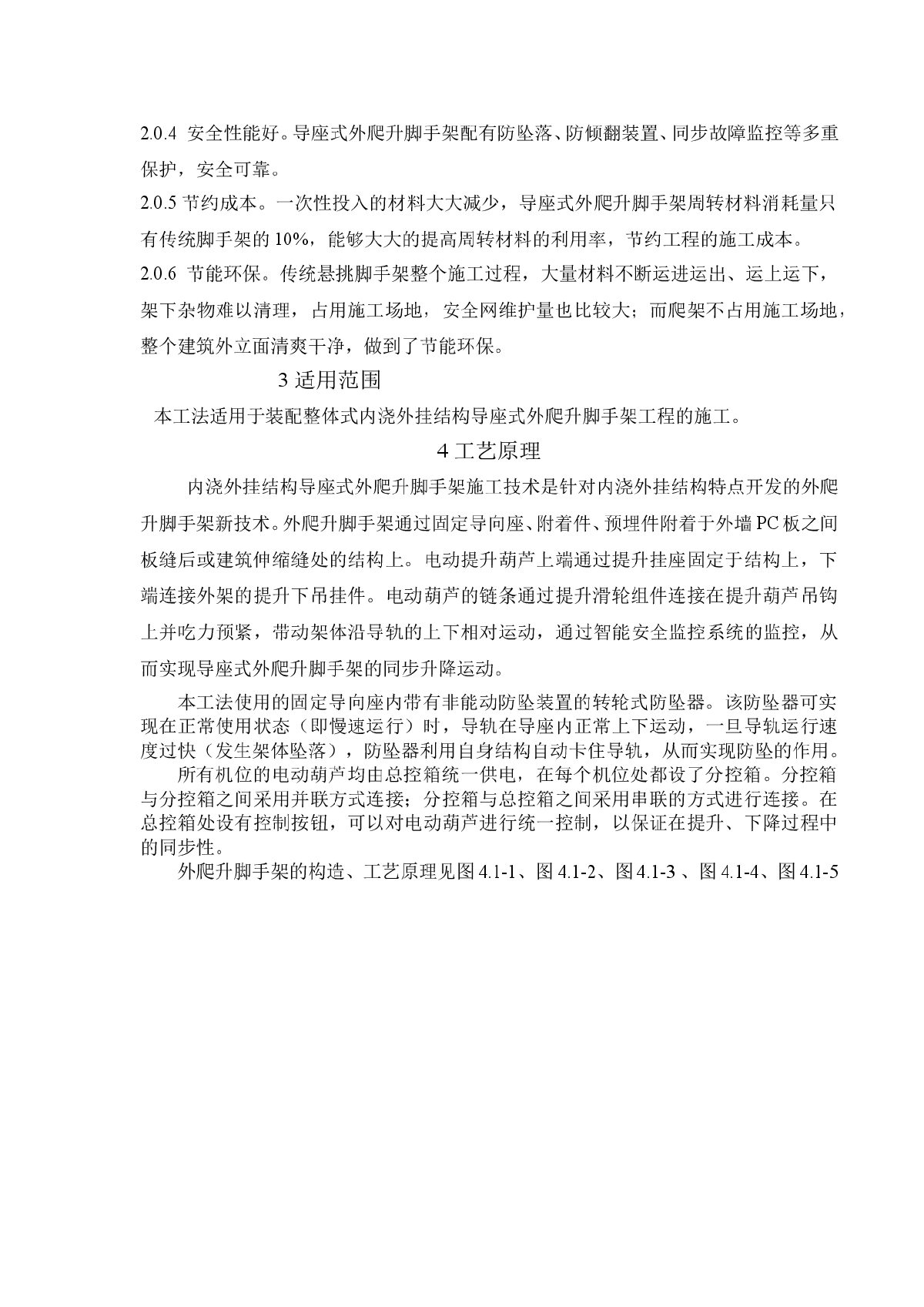 2.0.4 安全性能好。导座式外爬升脚手架配有防坠落、防倾翻装置、同步故障监控等多重保护，安全可靠。

2.0.5 节约成本。一次性投入的材料大大减少，导座式外爬升脚手架周转材料消耗量只有传统脚手架的 10%，能够大大的提高周转材料的利用率，节约工程的施工成本。

2.0.6 节能环保。传统悬挑脚手架整个施工过程，大量材料不断运进运出、运上运下，架下杂物难以清理，占用施工场地，安全网维护量也比较大；而爬架不占用施工场地，整个建筑外立面清爽干净，做到了节能环保。

3 适用范围

本工法适用于装配整体式内浇外挂结构导座式外爬升脚手架工程的施工。

4 工艺原理

内浇外挂结构导座式外爬升脚手架施工技术是针对内浇外挂结构特点开发的外爬升脚手架新技术。外爬升脚手架通过固定导向座、附着件、预埋件附着于外墙 PC 板之间板缝后或建筑伸缩缝处的结构上。电动提升葫芦上端通过提升挂座固定于结构上，下端连接外架的提升下吊挂件。电动葫芦的链条通过提升滑轮组件连接在提升葫芦吊钩上并吃力预紧，带动架体沿导轨的上下相对运动，通过智能安全监控系统的监控，从而实现导座式外爬升脚手架的同步升降运动。

本工法使用的固定导向座内带有非能动防坠装置的转轮式防坠器。该防坠器可实现在正常使用状态（即慢速运行）时，导轨在导座内正常上下运动，一旦导轨运行速度过快（发生架体坠落），防坠器利用自身结构自动卡住导轨，从而实现防坠的作用。

所有机位的电动葫芦均由总控箱统一供电，在每个机位处都设了分控箱。分控箱与分控箱之间采用并联方式连接；分控箱与总控箱之间采用串联的方式进行连接。在总控箱处设有控制按钮，可以对电动葫芦进行统一控制，以保证在提升、下降过程中的同步性。

外爬升脚手架的构造、工艺原理见图 4.1-1、图 4.1-2、图 4.1-3 、图 4.1-4、图 4.1-5